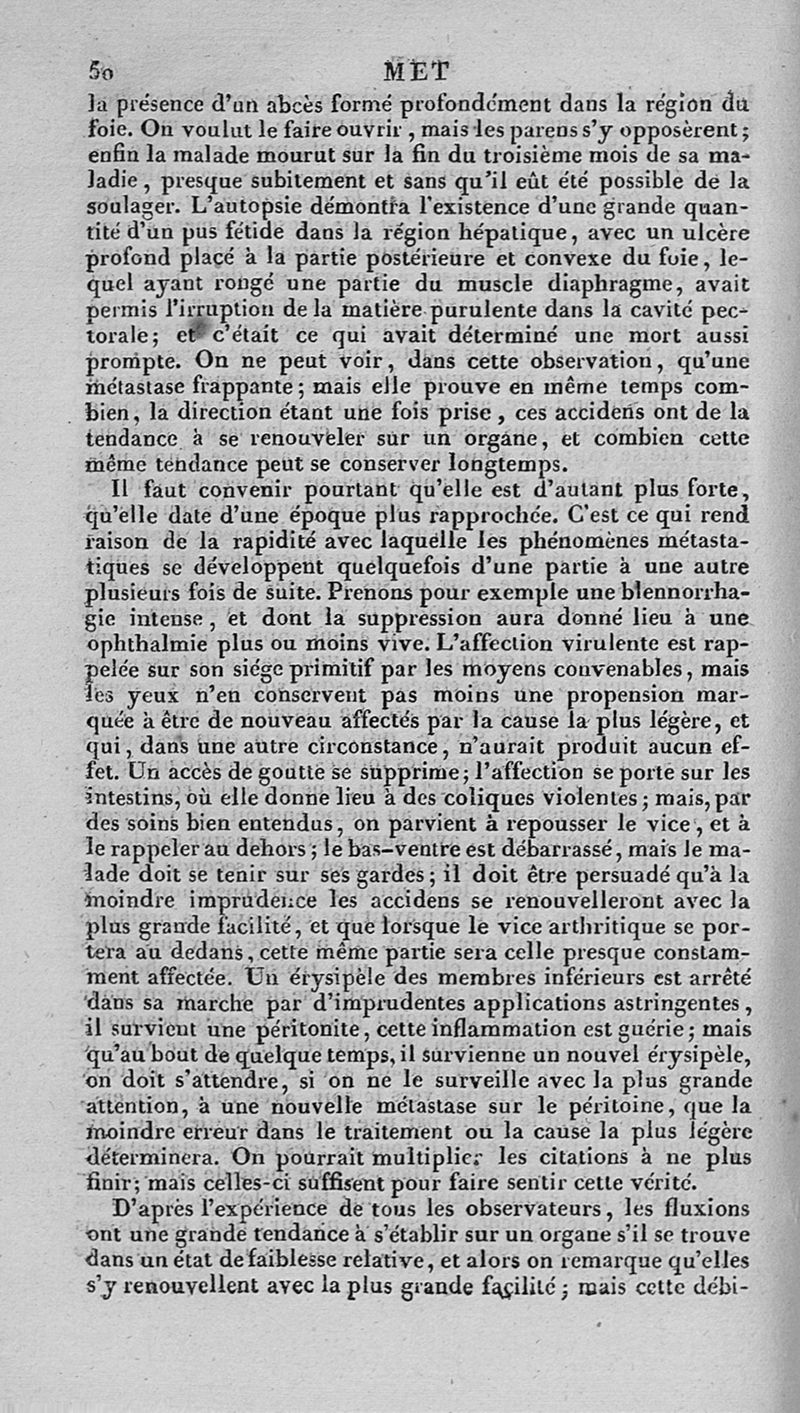 50 MET

la présence d'un abcès formé profondément dans la région du foie. On voulut le faire ouvrir, mais les parens s'y opposèrent; enfin la malade mourut sur la fin du troisième mois de sa maladie, presque subitement et sans qu'il eût été possible de la soulager. L'autopsie démontra l'existence d'une grande quantité d'un pus fétide dans la région hépatique, avec un ulcère profond placé à la partie postérieure et convexe du foie, lequel ayant rongé une partie du muscle diaphragme, avait permis l'irruption de la matière purulente dans la cavité pectorale; et c'était ce qui avait déterminé une mort aussi prompte. On ne peut voir, dans cette observation, qu'une métastase frappante; mais elle prouve en même temps combien, la direction étant une fois prise, ces accidens ont de la tendance à se renouveler sur un organe, et combien cette même tendance peut se conserver longtemps.

Il faut convenir pourtant qu'elle est d'autant plus forte, qu'elle date d'une époque plus rapprochée. C'est ce qui rend raison de la rapidité avec laquelle les phénomènes métastatiques se développent quelquefois d'une partie à une autre plusieurs fois de suite. Prenons pour exemple une blennorrhagie intense, et dont la suppression aura donné lieu à une ophthalmie plus ou moins vive. L'affection virulente est rappelée sur son siége primitif par les moyens convenables, mais les yeux n'en conservent pas moins une propension marquée à être de nouveau affectés par la cause la plus légère, et qui, dans une autre circonstance, n'aurait produit aucun effet. Un accès de goutte se supprime; l'affection se porte sur les intestins, où elle donne lieu à des coliques violentes; mais, par des soins bien entendus, on parvient à repousser le vice, et à le rappeler au dehors; le bas-ventre est débarrassé, mais le malade doit se tenir sur ses gardes; il doit être persuadé qu'à la moindre imprudence les accidens se renouvelleront avec la plus grande facilité, et que lorsque le vice arthritique se portera au dedans, cette même partie sera celle presque constamment affectée. Un érysipèle des membres inférieurs est arrêté dans sa marche par d'imprudentes applications astringentes, il survient une péritonite, cette inflammation est guérie; mais qu'au bout de quelque temps, il survienne un nouvel érysipèle, on doit s'attendre, si on ne le surveille avec la plus grande attention, à une nouvelle métastase sur le péritoine, que la moindre erreur dans le traitement ou la cause la plus légère déterminera. On pourrait multiplier les citations à ne plus finir; mais celles-ci suffisent pour faire sentir cette vérité.

D'après l'expérience de tous les observateurs, les fluxions ont une grande tendance à s'établir sur un organe s'il se trouve dans un état de faiblesse relative, et alors on remarque qu'elles s'y renouvellent avec la plus grande facilité; mais cette débi-